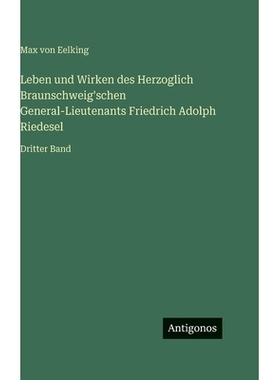 Max von Eelking

Leben und Wirken des Herzoglich Braunschweig'schen General-Lieutenants Friedrich Adolph Riedesel

Dritter Band

Antigonos